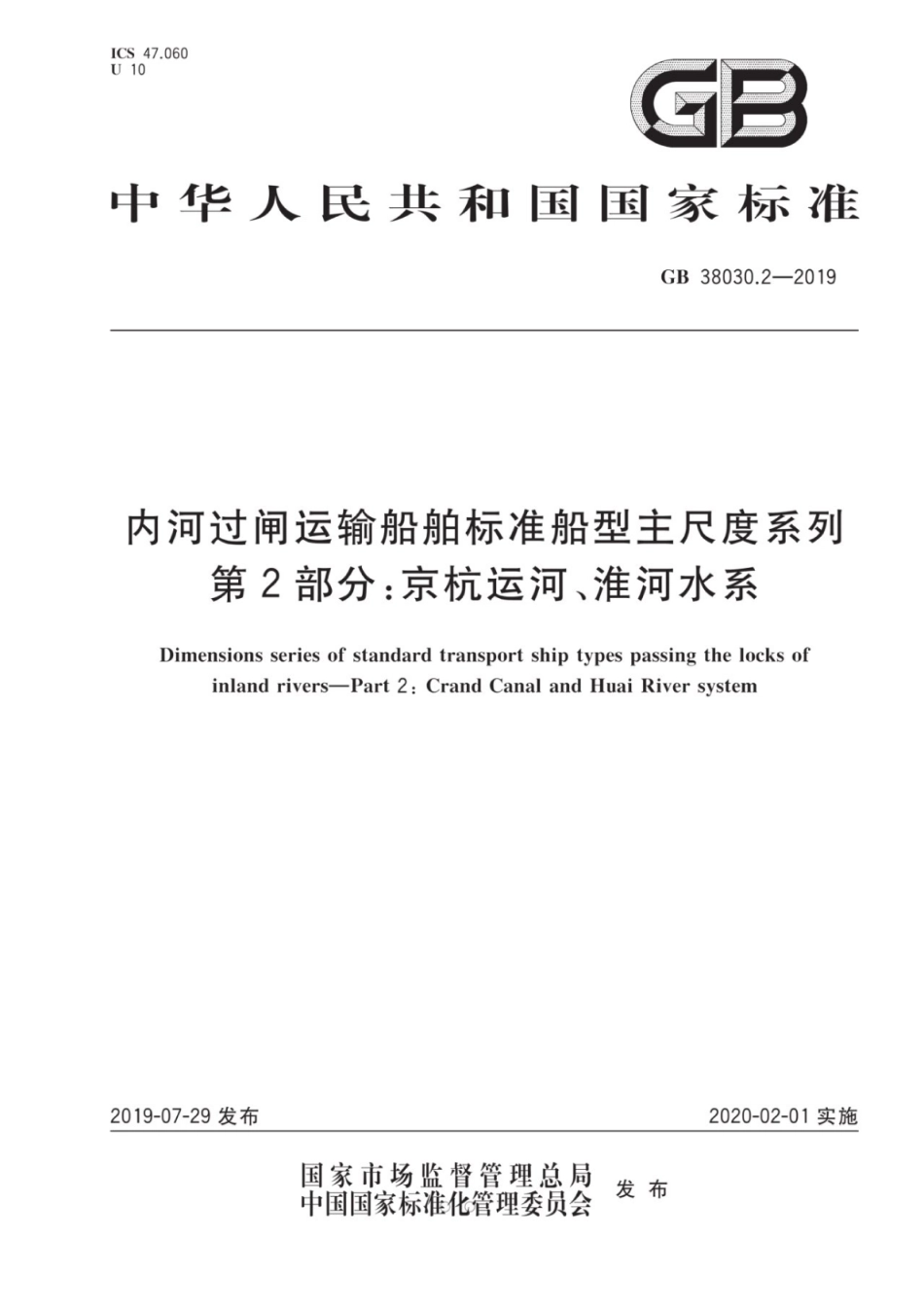 ICS 47.060
U 10

GB

中华人民共和国国家标准

GB 38030.2—2019

内河过闸运输船舶标准船型主尺度系列
第2部分:京杭运河、淮河水系

Dimensions series of standard transport ship types passing the locks of inland rivers—Part 2: Crand Canal and Huai River system

2019-07-29 发布

2020-02-01 实施

国家市场监督管理总局
中国国家标准化管理委员会
发布